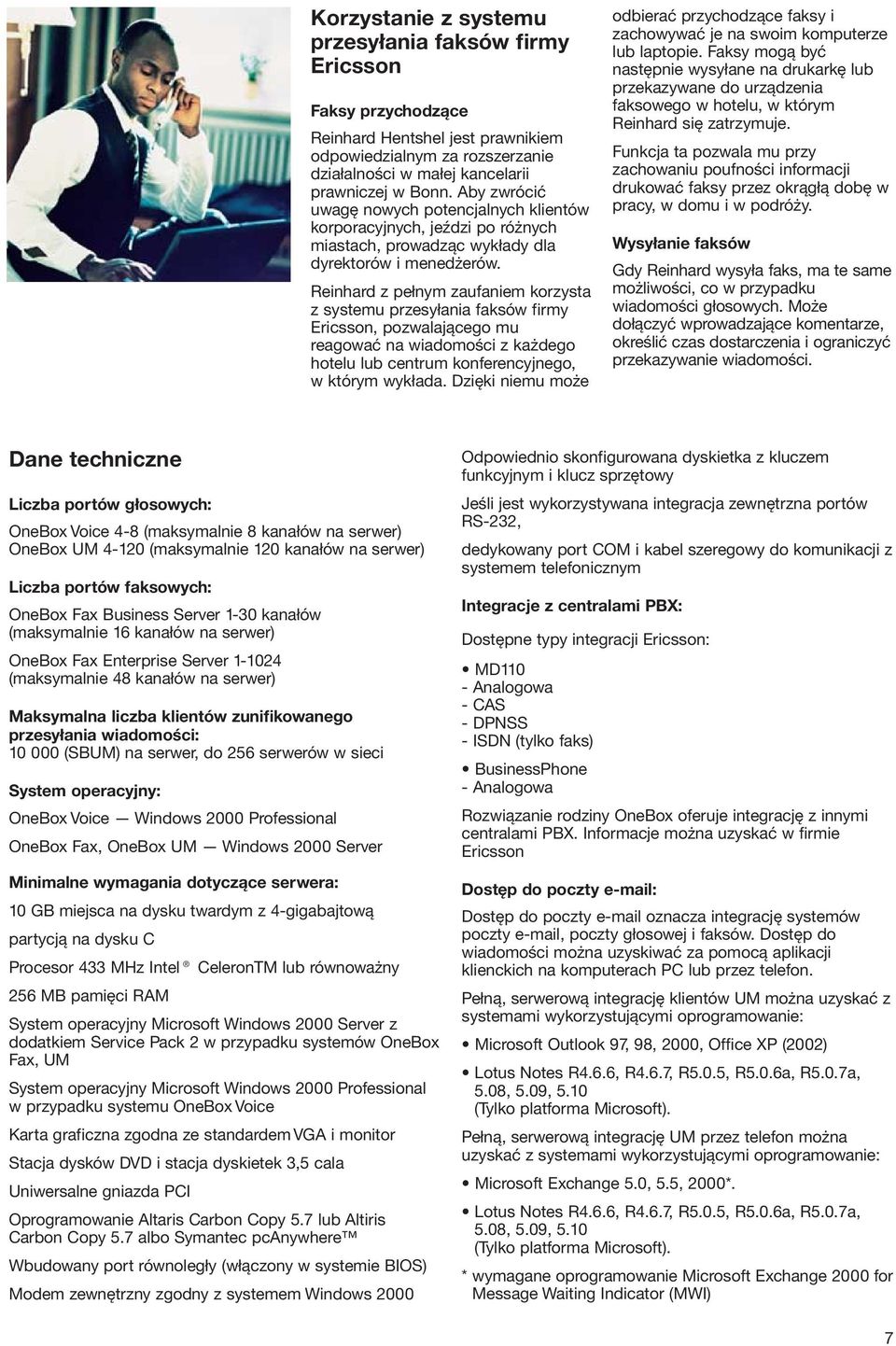 Korzystanie z systemu przesyłania faksów firmy Ericsson

Faksy przychodzące

Reinhard Hentshel jest prawnikiem odpowiedzialnym za rozszerzanie działalności w małej kancelarii prawniczej w Bonn. Aby zwrócić uwagę nowych potencjalnych klientów korporacyjnych, jeździ po różnych miastach, prowadząc wykłady dla dyrektorów i menedżerów.

Reinhard z pełnym zaufaniem korzysta z systemu przesyłania faksów firmy Ericsson, pozwalającego mu reagować na wiadomości z każdego hotelu lub centrum konferencyjnego, w którym wykłada. Dzięki niemu może odbierać przychodzące faksy i zachowywać je na swoim komputerze lub laptopie. Faksy mogą być następnie wysyłane na drukarkę lub przekazywane do urządzenia faksowego w hotelu, w którym Reinhard się zatrzymuje.

Funkcja ta pozwala mu przy zachowaniu poufności informacji drukować faksy przez okrągłą dobę w pracy, w domu i w podróży.

Wysyłanie faksów

Gdy Reinhard wysyła faks, ma te same możliwości, co w przypadku wiadomości głosowych. Może dołączyć wprowadzające komentarze, określić czas dostarczenia i ograniczyć przekazywanie wiadomości.

Dane techniczne

Liczba portów głosowych:

OneBox Voice 4-8 (maksymalnie 8 kanałów na serwer)
OneBox UM 4-120 (maksymalnie 120 kanałów na serwer)

Liczba portów faksowych:

OneBox Fax Business Server 1-30 kanałów (maksymalnie 16 kanałów na serwer)

OneBox Fax Enterprise Server 1-1024 (maksymalnie 48 kanałów na serwer)

Maksymalna liczba klientów zunifikowanego przesyłania wiadomości:
10 000 (SBUM) na serwer, do 256 serwerów w sieci

System operacyjny:

OneBox Voice — Windows 2000 Professional

OneBox Fax, OneBox UM — Windows 2000 Server

Minimalne wymagania dotyczące serwera:

10 GB miejsca na dysku twardym z 4-gigabajtową

partycją na dysku C

Procesor 433 MHz Intel ® CeleronTM lub równoważny

256 MB pamięci RAM

System operacyjny Microsoft Windows 2000 Server z dodatkiem Service Pack 2 w przypadku systemów OneBox Fax, UM

System operacyjny Microsoft Windows 2000 Professional w przypadku systemu OneBox Voice

Karta graficzna zgodna ze standardem VGA i monitor

Stacja dysków DVD i stacja dyskietek 3,5 cala

Uniwersalne gniazda PCI

Oprogramowanie Altaris Carbon Copy 5.7 lub Altiris Carbon Copy 5.7 albo Symantec pcAnywhere™

Wbudowany port równoległy (włączony w systemie BIOS)

Modem zewnętrzny zgodny z systemem Windows 2000

Odpowiednio skonfigurowana dyskietka z kluczem funkcyjnym i klucz sprzętowy

Jeśli jest wykorzystywana integracja zewnętrzna portów RS-232,

dedykowany port COM i kabel szeregowy do komunikacji z systemem telefonicznym

Integracje z centralami PBX:

Dostępne typy integracji Ericsson:

• MD110
- Analogowa
- CAS
- DPNSS
- ISDN (tylko faks)

• BusinessPhone
- Analogowa

Rozwiązanie rodziny OneBox oferuje integrację z innymi centralami PBX. Informacje można uzyskać w firmie Ericsson

Dostęp do poczty e-mail:

Dostęp do poczty e-mail oznacza integrację systemów poczty e-mail, poczty głosowej i faksów. Dostęp do wiadomości można uzyskiwać za pomocą aplikacji klienckich na komputerach PC lub przez telefon.

Pełną, serwerową integrację klientów UM można uzyskać z systemami wykorzystującymi oprogramowanie:

• Microsoft Outlook 97, 98, 2000, Office XP (2002)

• Lotus Notes R4.6.6, R4.6.7, R5.0.5, R5.0.6a, R5.0.7a, 5.08, 5.09, 5.10 (Tylko platforma Microsoft).

Pełną, serwerową integrację UM przez telefon można uzyskać z systemami wykorzystującymi oprogramowanie:

• Microsoft Exchange 5.0, 5.5, 2000*.

• Lotus Notes R4.6.6, R4.6.7, R5.0.5, R5.0.6a, R5.0.7a, 5.08, 5.09, 5.10 (Tylko platforma Microsoft).

* wymagane oprogramowanie Microsoft Exchange 2000 for Message Waiting Indicator (MWI)

7